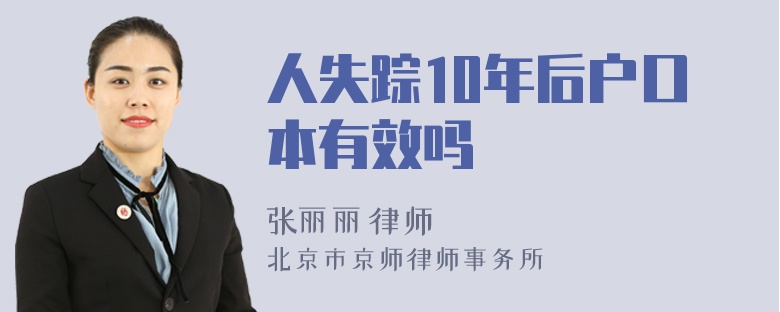 人失踪10年后户口本有效吗

张丽丽 律师
北京市京师律师事务所